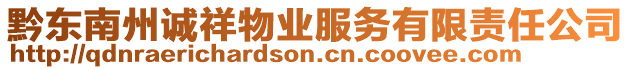 黔东南州诚祥物业服务有限责任公司
http://qdnraerichardson.cn.coovee.com